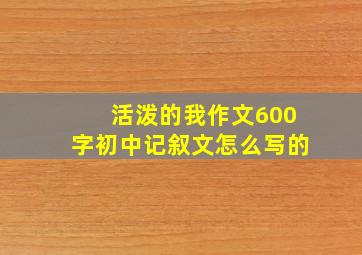 活泼的我作文600字初中记叙文怎么写的